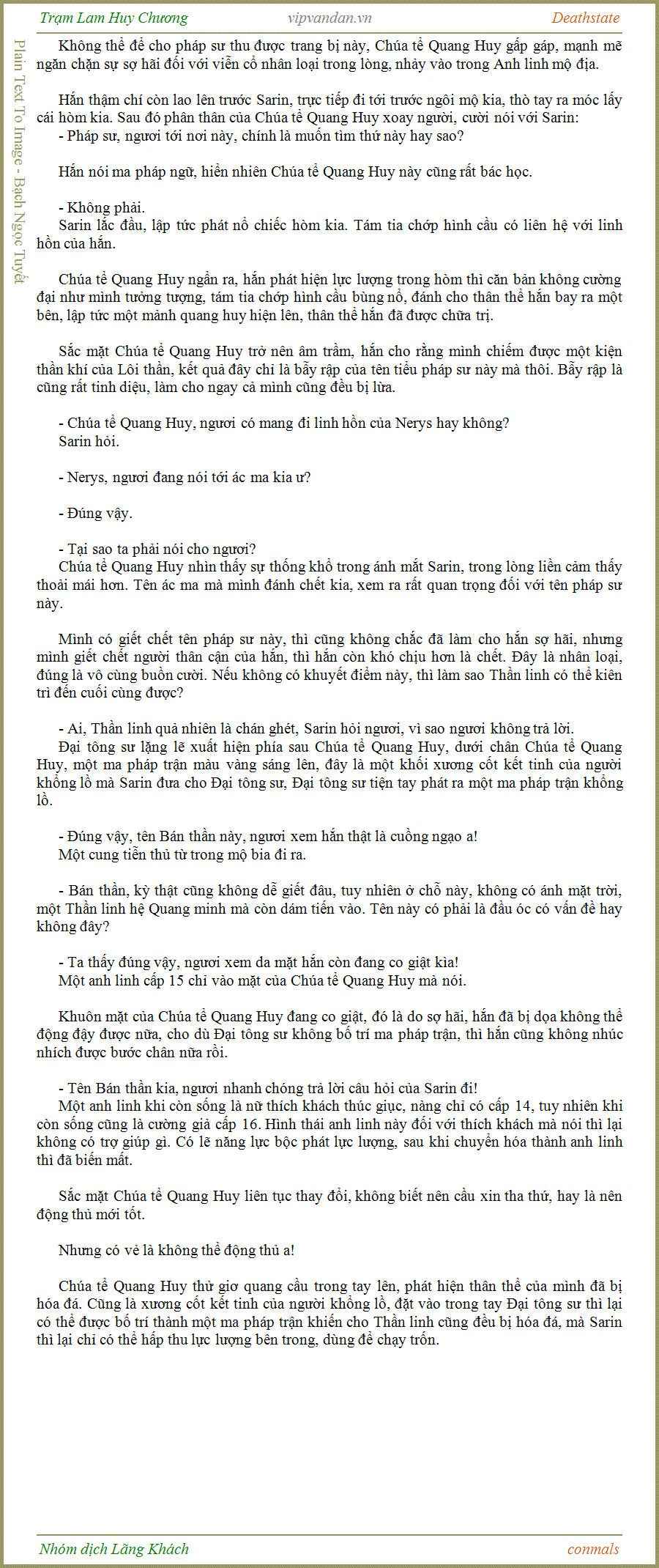 Trạm Lam Huy Chương
vipvandan.vn
Deathstate

Plain Text To Image - Bạch Ngọc Tuyết

Không thể để cho pháp sư thu được trang bị này, Chúa tể Quang Huy gấp gáp, mạnh mẽ ngăn chặn sự sợ hãi đối với viễn cổ nhân loại trong lòng, nhảy vào trong Anh linh mộ địa.

Hắn thậm chí còn lao lên trước Sarin, trực tiếp đi tới trước ngôi mộ kia, thò tay ra móc lấy cái hòm kia. Sau đó phân thân của Chúa tể Quang Huy xoay người, cười nói với Sarin:
- Pháp sư, ngươi tới nơi này, chính là muốn tìm thứ này hay sao?

Hắn nói ma pháp ngữ, hiển nhiên Chúa tể Quang Huy này cũng rất bác học.

- Không phải.
Sarin lắc đầu, lập tức phát nổ chiếc hòm kia. Tám tia chớp hình cầu có liên hệ với linh hồn của hắn.

Chúa tể Quang Huy ngẩn ra, hắn phát hiện lực lượng trong hòm thì căn bản không cường đại như mình tưởng tượng, tám tia chớp hình cầu bùng nổ, đánh cho thân thể hắn bay ra một bên, lập tức một mảnh quang huy hiện lên, thân thể hắn đã được chữa trị.

Sắc mặt Chúa tể Quang Huy trở nên âm trầm, hắn cho rằng mình chiếm được một kiện thần khí của Lôi thần, kết quả đây chỉ là bẫy rập của tên tiểu pháp sư này mà thôi. Bẫy rập là cũng rất tinh diệu, làm cho ngay cả mình cũng đều bị lừa.

- Chúa tể Quang Huy, ngươi có mang đi linh hồn của Nerys hay không?
Sarin hỏi.

- Nerys, ngươi đang nói tới ác ma kia ư?

- Đúng vậy.

- Tại sao ta phải nói cho ngươi?
Chúa tể Quang Huy nhìn thấy sự thống khổ trong ánh mắt Sarin, trong lòng liền cảm thấy thoải mái hơn. Tên ác ma mà mình đánh chết kia, xem ra rất quan trọng đối với tên pháp sư này.

Mình có giết chết tên pháp sư này, thì cũng không chắc đã làm cho hắn sợ hãi, nhưng mình giết chết người thân cận của hắn, thì hắn còn khó chịu hơn là chết. Đây là nhân loại, đúng là vô cùng buồn cười. Nếu không có khuyết điểm này, thì làm sao Thần linh có thể kiên trì đến cuối cùng được?

- Ai, Thần linh quả nhiên là chán ghét, Sarin hỏi ngươi, vì sao ngươi không trả lời.
Đại tông sư lặng lẽ xuất hiện phía sau Chúa tể Quang Huy, dưới chân Chúa tể Quang Huy, một ma pháp trận màu vàng sáng lên, đây là một khối xương cốt kết tinh của người khổng lồ mà Sarin đưa cho Đại tông sư, Đại tông sư tiện tay phát ra một ma pháp trận khổng lồ.

- Đúng vậy, tên Bán thần này, ngươi xem hắn thật là cuồng ngạo a!
Một cung tiễn thủ từ trong mộ bia đi ra.

- Bán thần, kỳ thật cũng không dễ giết đâu, tuy nhiên ở chỗ này, không có ánh mặt trời, một Thần linh hệ Quang minh mà còn dám tiến vào. Tên này có phải là đầu óc có vấn đề hay không đây?

- Ta thấy đúng vậy, ngươi xem da mặt hắn còn đang co giật kìa!
Một anh linh cấp 15 chỉ vào mặt của Chúa tể Quang Huy mà nói.

Khuôn mặt của Chúa tể Quang Huy đang co giật, đó là do sợ hãi, hắn đã bị dọa không thể động đậy được nữa, cho dù Đại tông sư không bố trí ma pháp trận, thì hắn cũng không nhúc nhích được bước chân nữa rồi.

- Tên Bán thần kia, ngươi nhanh chóng trả lời câu hỏi của Sarin đi!
Một anh linh khi còn sống là nữ thích khách thúc giục, nàng chỉ có cấp 14, tuy nhiên khi còn sống cũng là cường giả cấp 16. Hình thái anh linh này đối với thích khách mà nói thì lại không có trợ giúp gì. Có lẽ năng lực bộc phát lực lượng, sau khi chuyển hóa thành anh linh thì đã biến mất.

Sắc mặt Chúa tể Quang Huy liên tục thay đổi, không biết nên cầu xin tha thứ, hay là nên động thủ mới tốt.

Nhưng có vẻ là không thể động thủ a!

Chúa tể Quang Huy thử giơ quang cầu trong tay lên, phát hiện thân thể của mình đã bị hóa đá. Cũng là xương cốt kết tinh của người khổng lồ, đặt vào trong tay Đại tông sư thì lại có thể được bố trí thành một ma pháp trận khiến cho Thần linh cũng đều bị hóa đá, mà Sarin thì lại chỉ có thể hấp thu lực lượng bên trong, dùng để chạy trốn.

Nhóm dịch Lãng Khách
conmals